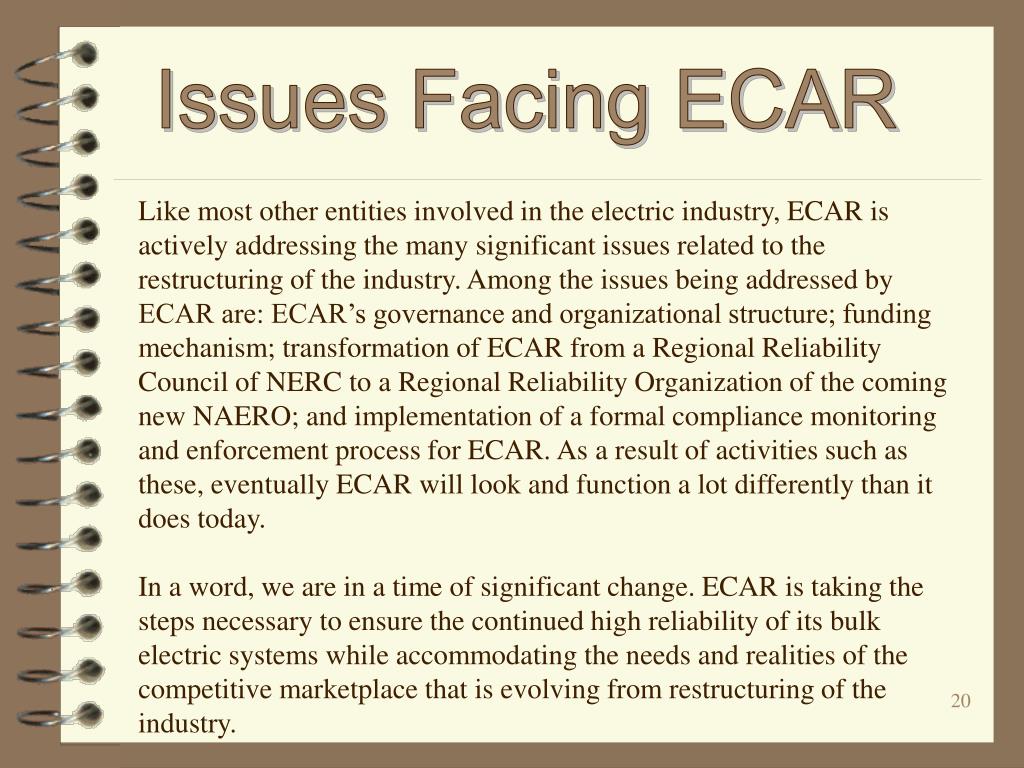 Issues Facing ECAR

Like most other entities involved in the electric industry, ECAR is actively addressing the many significant issues related to the restructuring of the industry. Among the issues being addressed by ECAR are: ECAR’s governance and organizational structure; funding mechanism; transformation of ECAR from a Regional Reliability Council of NERC to a Regional Reliability Organization of the coming new NAERO; and implementation of a formal compliance monitoring and enforcement process for ECAR. As a result of activities such as these, eventually ECAR will look and function a lot differently than it does today.

In a word, we are in a time of significant change. ECAR is taking the steps necessary to ensure the continued high reliability of its bulk electric systems while accommodating the needs and realities of the competitive marketplace that is evolving from restructuring of the industry.

20